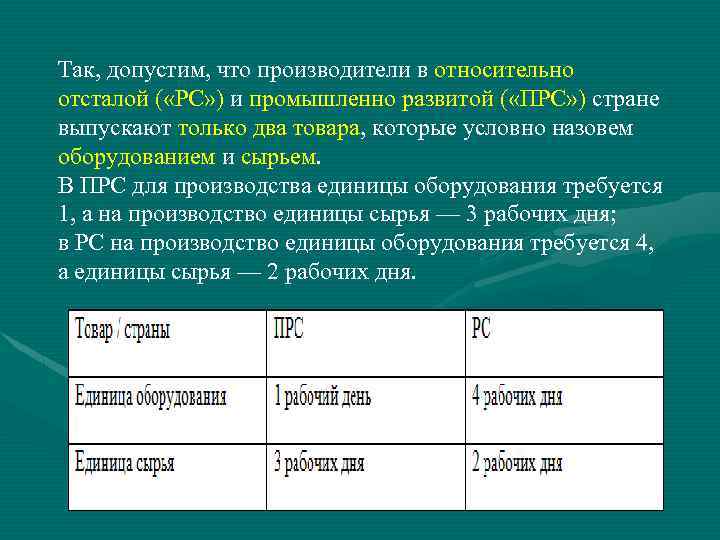 Так, допустим, что производители в относительно отсталой («РС») и промышленно развитой («ПРС») стране выпускают только два товара, которые условно назовем оборудованием и сырьем.
В ПРС для производства единицы оборудования требуется 1, а на производство единицы сырья — 3 рабочих дня;
в РС на производство единицы оборудования требуется 4, а единицы сырья — 2 рабочих дня.

| Товар / страны | ПРС | РС |
|---|---|---|
| Единица оборудования | 1 рабочий день | 4 рабочих дня |
| Единица сырья | 3 рабочих дня | 2 рабочих дня |